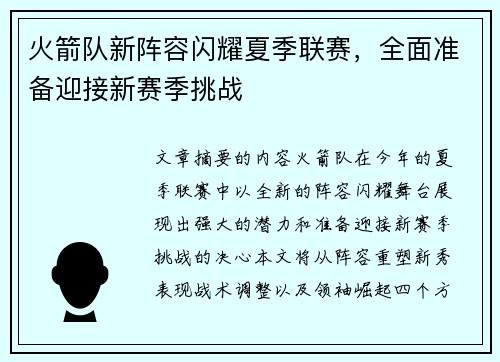 火箭队新阵容闪耀夏季联赛，全面准备迎接新赛季挑战

文章摘要的内容火箭队在今年的夏季联赛中以全新的阵容闪耀舞台展现出强大的潜力和准备迎接新赛季挑战的决心本文将从阵容重塑新秀表现战术调整以及领袖崛起四个方